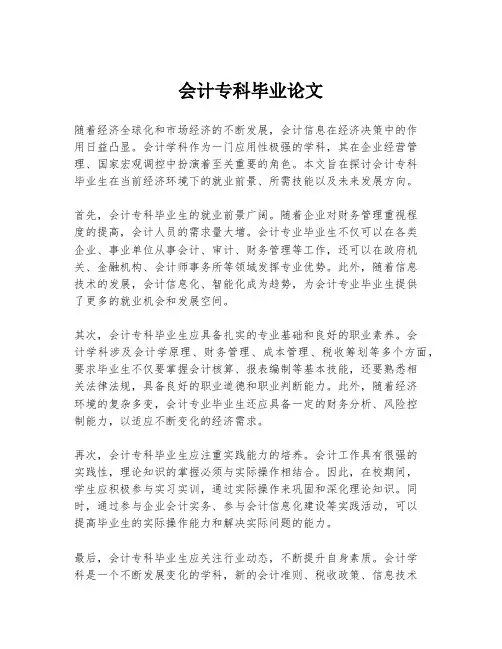 会计专科毕业论文

随着经济全球化和市场经济的不断发展，会计信息在经济决策中的作用日益凸显。会计学科作为一门应用性极强的学科，其在企业经营管理、国家宏观调控中扮演着至关重要的角色。本文旨在探讨会计专科毕业生在当前经济环境下的就业前景、所需技能以及未来发展方向。

首先，会计专科毕业生的就业前景广阔。随着企业对财务管理重视程度的提高，会计人员的需求量大增。会计专业毕业生不仅可以在各类企业、事业单位从事会计、审计、财务管理等工作，还可以在政府机关、金融机构、会计师事务所等领域发挥专业优势。此外，随着信息技术的发展，会计信息化、智能化成为趋势，为会计专业毕业生提供了更多的就业机会和发展空间。

其次，会计专科毕业生应具备扎实的专业基础和良好的职业素养。会计学科涉及会计学原理、财务管理、成本管理、税收筹划等多个方面，要求毕业生不仅要掌握会计核算、报表编制等基本技能，还要熟悉相关法律法规，具备良好的职业道德和职业判断能力。此外，随着经济环境的复杂多变，会计专业毕业生还应具备一定的财务分析、风险控制能力，以适应不断变化的经济需求。

再次，会计专科毕业生应注重实践能力的培养。会计工作具有很强的实践性，理论知识的掌握必须与实际操作相结合。因此，在校期间，学生应积极参与实习实训，通过实际操作来巩固和深化理论知识。同时，通过参与企业会计实务、参与会计信息化建设等实践活动，可以提高毕业生的实际操作能力和解决实际问题的能力。

最后，会计专科毕业生应关注行业动态，不断提升自身素质。会计学科是一个不断发展变化的学科，新的会计准则、税收政策、信息技术